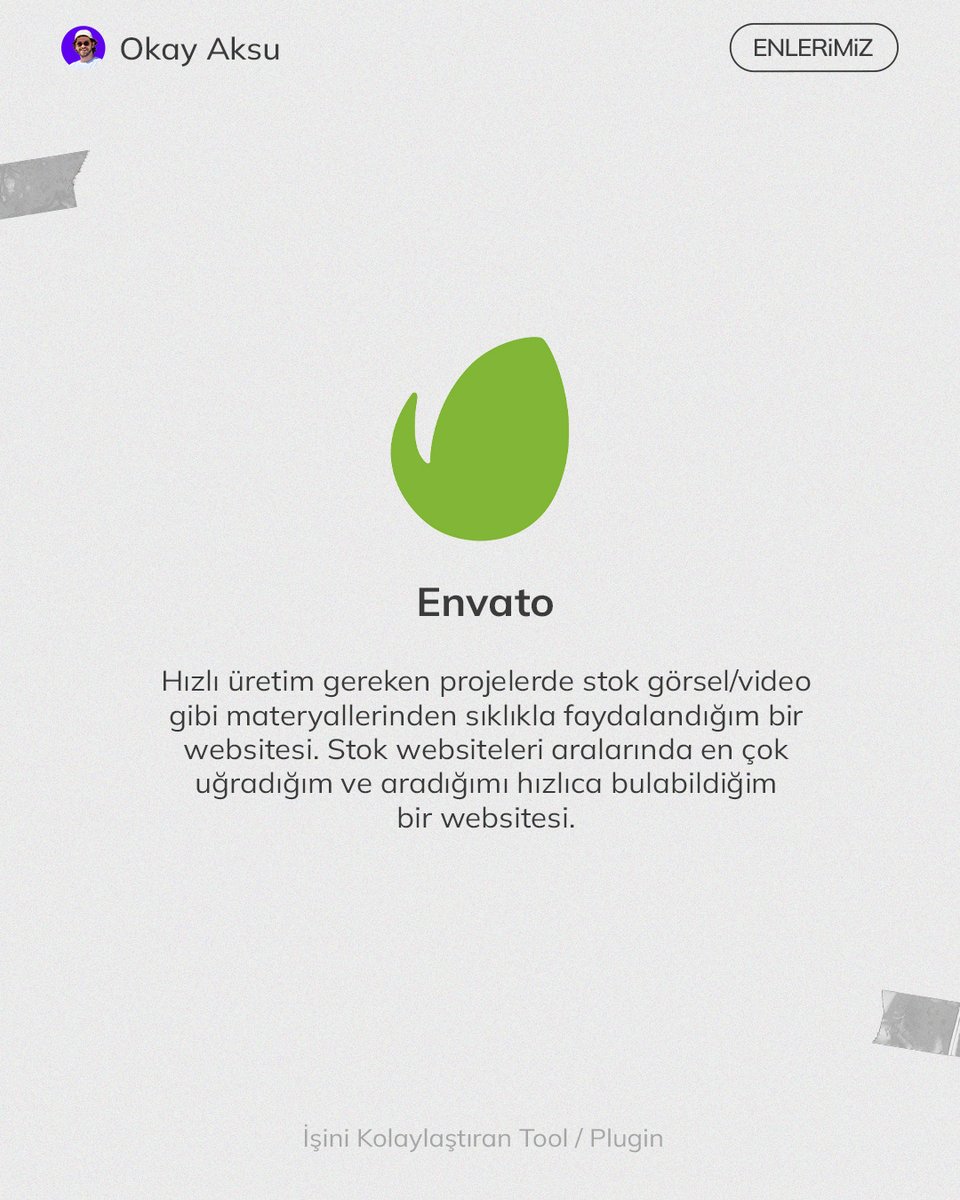 Okay Aksu

ENLERİMİZ

Envato

Hızlı üretim gereken projelerde stok görsel/video gibi materyallerinden sıklıkla faydalandığım bir websitesi. Stok websiteleri aralarında en çok uğradığım ve aradığımı hızlıca bulabildiğim bir websitesi.

İşini Kolaylaştıran Tool / Plugin